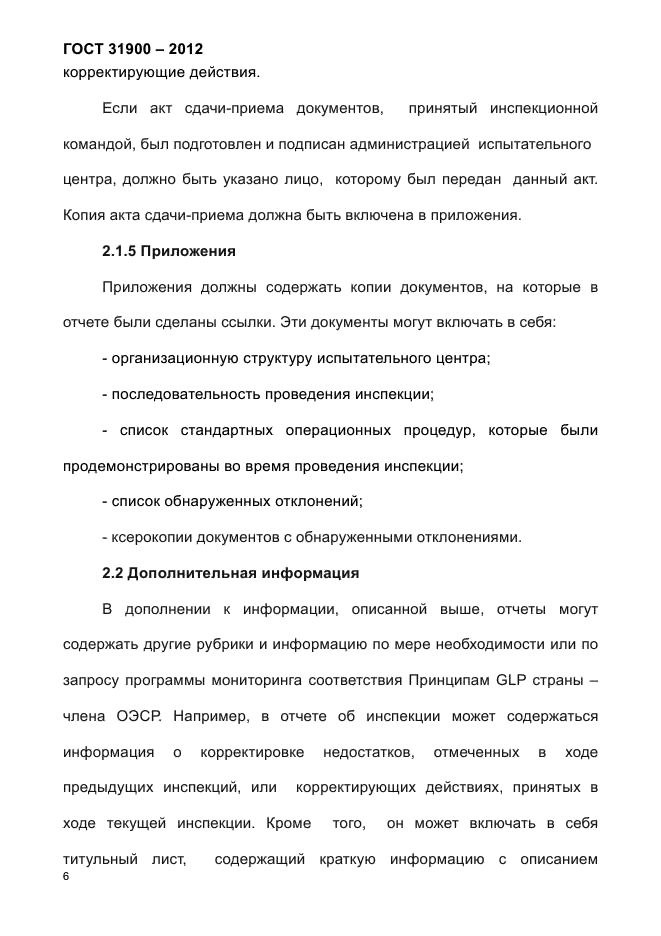 ГОСТ 31900 – 2012

корректирующие действия.

Если акт сдачи-приема документов, принятый инспекционной командой, был подготовлен и подписан администрацией испытательного центра, должно быть указано лицо, которому был передан данный акт. Копия акта сдачи-приема должна быть включена в приложения.

2.1.5 Приложения

Приложения должны содержать копии документов, на которые в отчете были сделаны ссылки. Эти документы могут включать в себя:

- организационную структуру испытательного центра;

- последовательность проведения инспекции;

- список стандартных операционных процедур, которые были продемонстрированы во время проведения инспекции;

- список обнаруженных отклонений;

- ксерокопии документов с обнаруженными отклонениями.

2.2 Дополнительная информация

В дополнении к информации, описанной выше, отчеты могут содержать другие рубрики и информацию по мере необходимости или по запросу программы мониторинга соответствия Принципам GLP страны – члена ОЭСР. Например, в отчете об инспекции может содержаться информация о корректировке недостатков, отмеченных в ходе предыдущих инспекций, или корректирующих действиях, принятых в ходе текущей инспекции. Кроме того, он может включать в себя титульный лист, содержащий краткую информацию с описанием

6